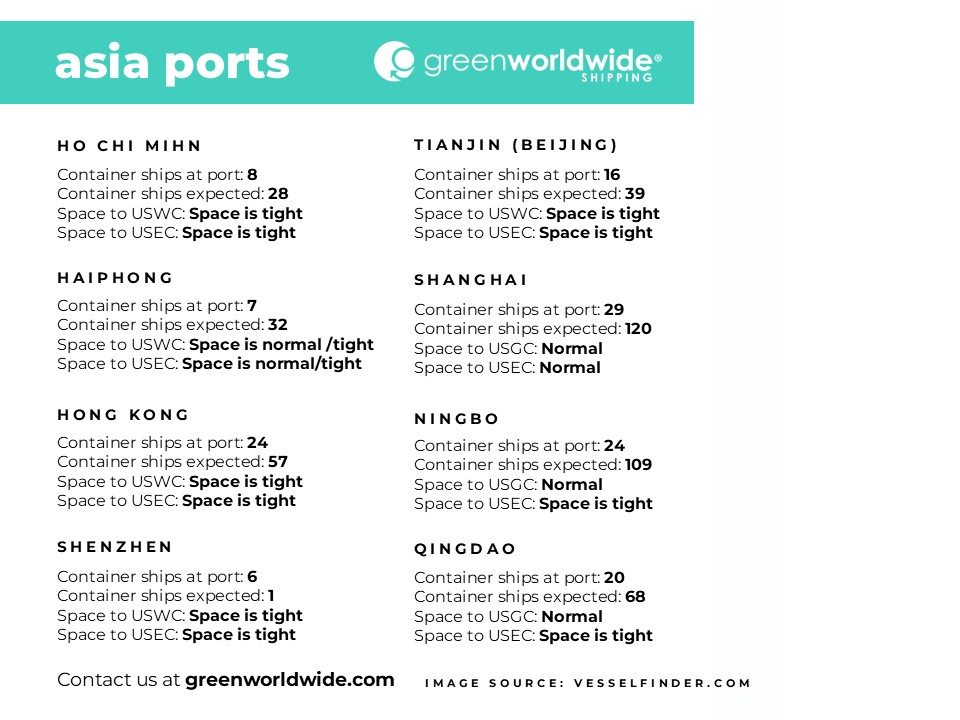 asia ports

greenworldwide®
SHIPPING

HO CHI MIHN

Container ships at port: 8
Container ships expected: 28
Space to USWC: Space is tight
Space to USEC: Space is tight

HAIPHONG

Container ships at port: 7
Container ships expected: 32
Space to USWC: Space is normal /tight
Space to USEC: Space is normal/tight

HONG KONG

Container ships at port: 24
Container ships expected: 57
Space to USWC: Space is tight
Space to USEC: Space is tight

SHENZHEN

Container ships at port: 6
Container ships expected: 1
Space to USWC: Space is tight
Space to USEC: Space is tight

TIANJIN (BEIJING)

Container ships at port: 16
Container ships expected: 39
Space to USWC: Space is tight
Space to USEC: Space is tight

SHANGHAI

Container ships at port: 29
Container ships expected: 120
Space to USGC: Normal
Space to USEC: Normal

NINGBO

Container ships at port: 24
Container ships expected: 109
Space to USGC: Normal
Space to USEC: Space is tight

QINGDAO

Container ships at port: 20
Container ships expected: 68
Space to USGC: Normal
Space to USEC: Space is tight

Contact us at greenworldwide.com

IMAGE SOURCE: VESSELFINDER.COM